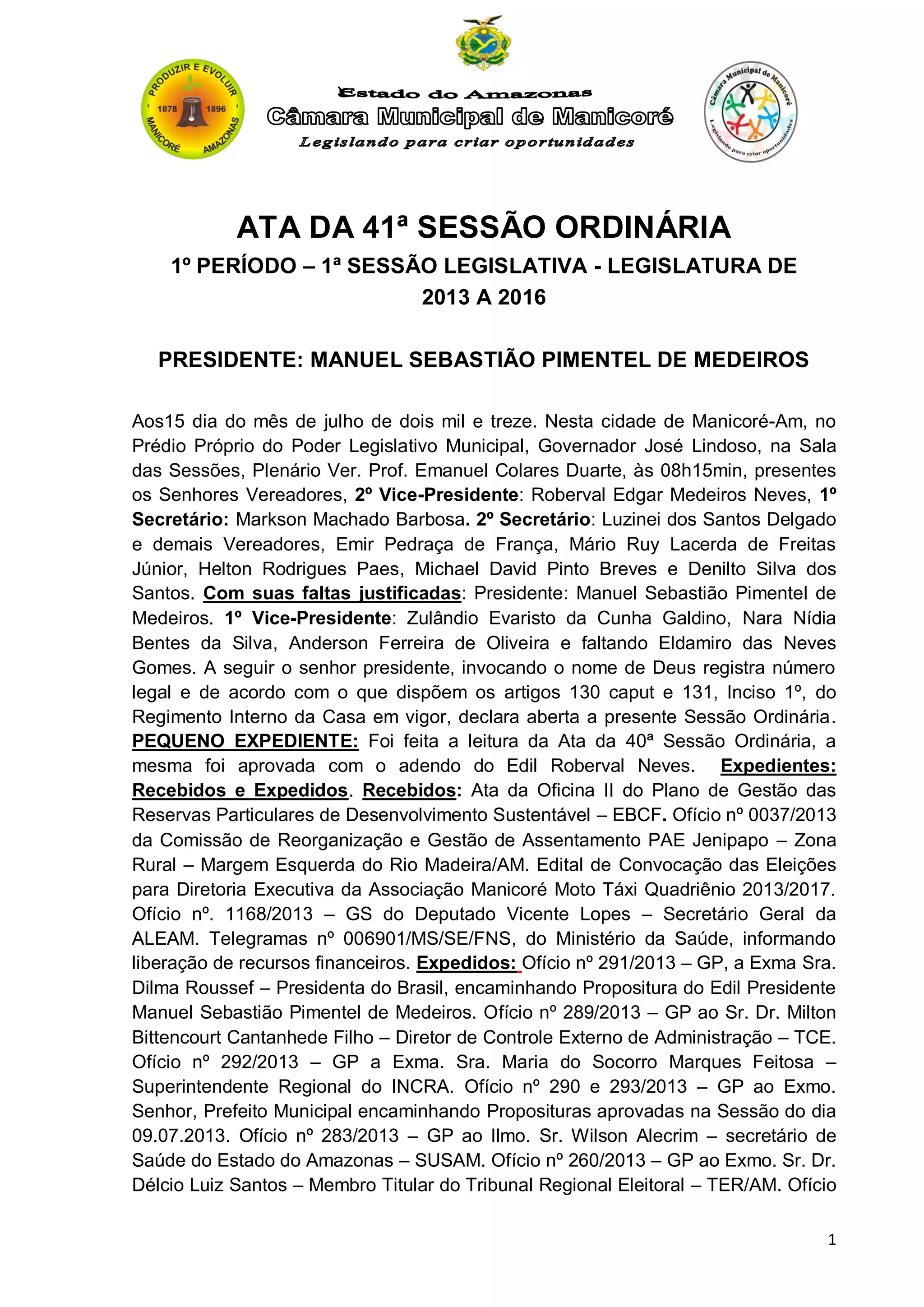 PRODUZIR E EVOLUIR
1878 1896
MANICORÉ AMAZONAS

Estado do Amazonas
Câmara Municipal de Manicoré
Legislando para criar oportunidades

Câmara Municipal de Manicoré
Legislando para criar oportunidades

ATA DA 41ª SESSÃO ORDINÁRIA
1º PERÍODO – 1ª SESSÃO LEGISLATIVA - LEGISLATURA DE 2013 A 2016

PRESIDENTE: MANUEL SEBASTIÃO PIMENTEL DE MEDEIROS

Aos15 dia do mês de julho de dois mil e treze. Nesta cidade de Manicoré-Am, no Prédio Próprio do Poder Legislativo Municipal, Governador José Lindoso, na Sala das Sessões, Plenário Ver. Prof. Emanuel Colares Duarte, às 08h15min, presentes os Senhores Vereadores, 2º Vice-Presidente: Roberval Edgar Medeiros Neves, 1º Secretário: Markson Machado Barbosa. 2º Secretário: Luzinei dos Santos Delgado e demais Vereadores, Emir Pedraça de França, Mário Ruy Lacerda de Freitas Júnior, Helton Rodrigues Paes, Michael David Pinto Breves e Denilto Silva dos Santos. Com suas faltas justificadas: Presidente: Manuel Sebastião Pimentel de Medeiros. 1º Vice-Presidente: Zulândio Evaristo da Cunha Galdino, Nara Nídia Bentes da Silva, Anderson Ferreira de Oliveira e faltando Eldamiro das Neves Gomes. A seguir o senhor presidente, invocando o nome de Deus registra número legal e de acordo com o que dispõem os artigos 130 caput e 131, Inciso 1º, do Regimento Interno da Casa em vigor, declara aberta a presente Sessão Ordinária. PEQUENO EXPEDIENTE: Foi feita a leitura da Ata da 40ª Sessão Ordinária, a mesma foi aprovada com o adendo do Edil Roberval Neves. Expedientes: Recebidos e Expedidos. Recebidos: Ata da Oficina II do Plano de Gestão das Reservas Particulares de Desenvolvimento Sustentável – EBCF. Ofício nº 0037/2013 da Comissão de Reorganização e Gestão de Assentamento PAE Jenipapo – Zona Rural – Margem Esquerda do Rio Madeira/AM. Edital de Convocação das Eleições para Diretoria Executiva da Associação Manicoré Moto Táxi Quadriênio 2013/2017. Ofício nº. 1168/2013 – GS do Deputado Vicente Lopes – Secretário Geral da ALEAM. Telegramas nº 006901/MS/SE/FNS, do Ministério da Saúde, informando liberação de recursos financeiros. Expedidos: Ofício nº 291/2013 – GP, a Exma Sra. Dilma Roussef – Presidenta do Brasil, encaminhando Propositura do Edil Presidente Manuel Sebastião Pimentel de Medeiros. Ofício nº 289/2013 – GP ao Sr. Dr. Milton Bittencourt Cantanhede Filho – Diretor de Controle Externo de Administração – TCE. Ofício nº 292/2013 – GP a Exma. Sra. Maria do Socorro Marques Feitosa – Superintendente Regional do INCRA. Ofício nº 290 e 293/2013 – GP ao Exmo. Senhor, Prefeito Municipal encaminhando Proposituras aprovadas na Sessão do dia 09.07.2013. Ofício nº 283/2013 – GP ao Ilmo. Sr. Wilson Alecrim – secretário de Saúde do Estado do Amazonas – SUSAM. Ofício nº 260/2013 – GP ao Exmo. Sr. Dr. Délcio Luiz Santos – Membro Titular do Tribunal Regional Eleitoral – TER/AM. Ofício

1